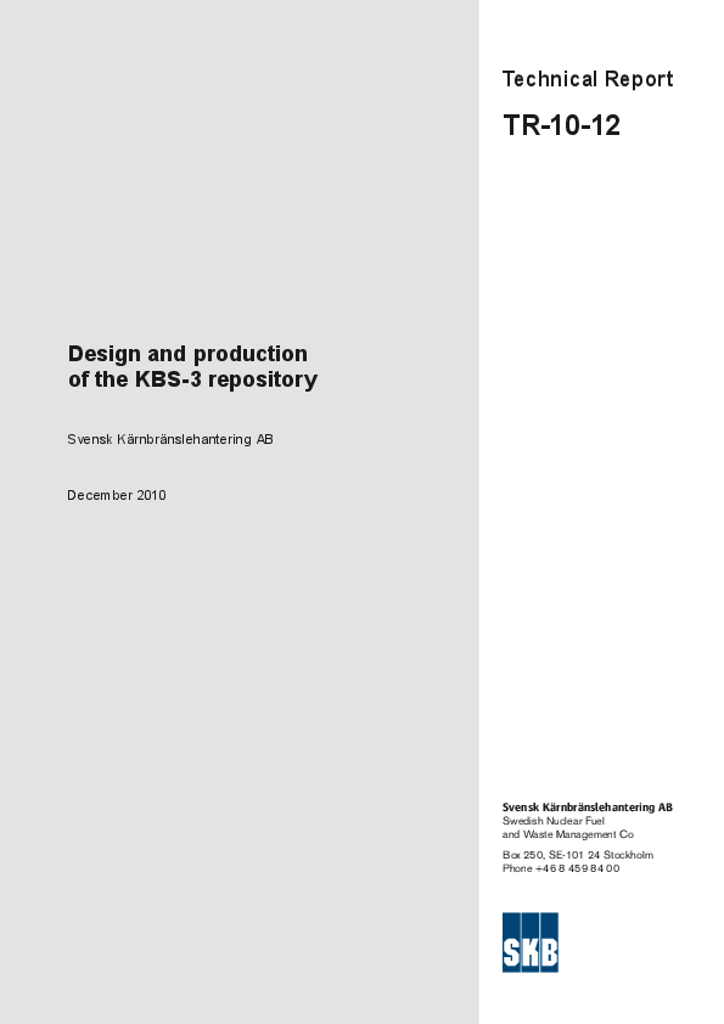 Technical Report

TR-10-12

Design and production of the KBS-3 repository

Svensk Kärnbränslehantering AB

December 2010

Svensk Kärnbränslehantering AB
Swedish Nuclear Fuel
and Waste Management Co

Box 250, SE-101 24 Stockholm
Phone +46 8 459 84 00

SKB